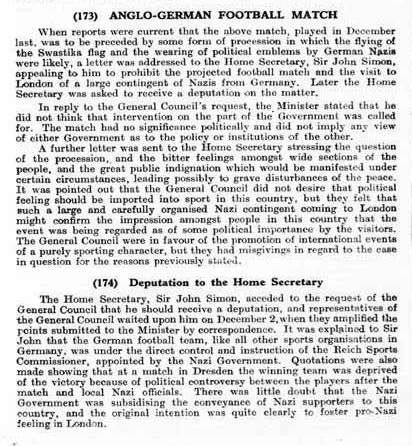 (173) ANGLO-GERMAN FOOTBALL MATCH

When reports were current that the above match, played in December last, was to be preceded by some form of procession in which the flying of the Swastika flag and the wearing of political emblems by German Nazis were likely, a letter was addressed to the Home Secretary, Sir John Simon, appealing to him to prohibit the projected football match and the visit to London of a large contingent of Nazis from Germany. Later the Home Secretary was asked to receive a deputation on the matter.

In reply to the General Council's request, the Minister stated that he did not think that intervention on the part of the Government was called for. The match had no significance politically and did not imply any view of either Government as to the policy or institutions of the other.

A further letter was sent to the Home Secretary stressing the question of the procession, and the bitter feelings amongst wide sections of the people, and the great public indignation which would be manifested under certain circumstances, leading possibly to grave disturbances of the peace. It was pointed out that the General Council did not desire that political feeling should be imported into sport in this country, but they felt that such a large and carefully organised Nazi contingent coming to London might confirm the impression amongst people in this country that the event was being regarded as of some political importance by the visitors. The General Council were in favour of the promotion of international events of a purely sporting character, but they had misgivings in regard to the case in question for the reasons previously stated.

(174) Deputation to the Home Secretary

The Home Secretary, Sir John Simon, acceded to the request of the General Council that he should receive a deputation, and representatives of the General Council waited upon him on December 2, when they amplified the points submitted to the Minister by correspondence. It was explained to Sir John that the German football team, like all other sports organisations in Germany, was under the direct control and instruction of the Reich Sports Commissioner, appointed by the Nazi Government. Quotations were also made showing that at a match in Dresden the winning team was deprived of the victory because of political controversy between the players after the match and local Nazi officials. There was little doubt that the Nazi Government was subsidising the conveyance of Nazi supporters to this country, and the original intention was quite clearly to foster pro-Nazi feeling in London.